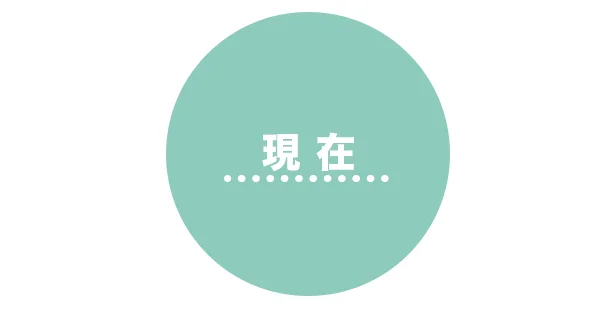 現在